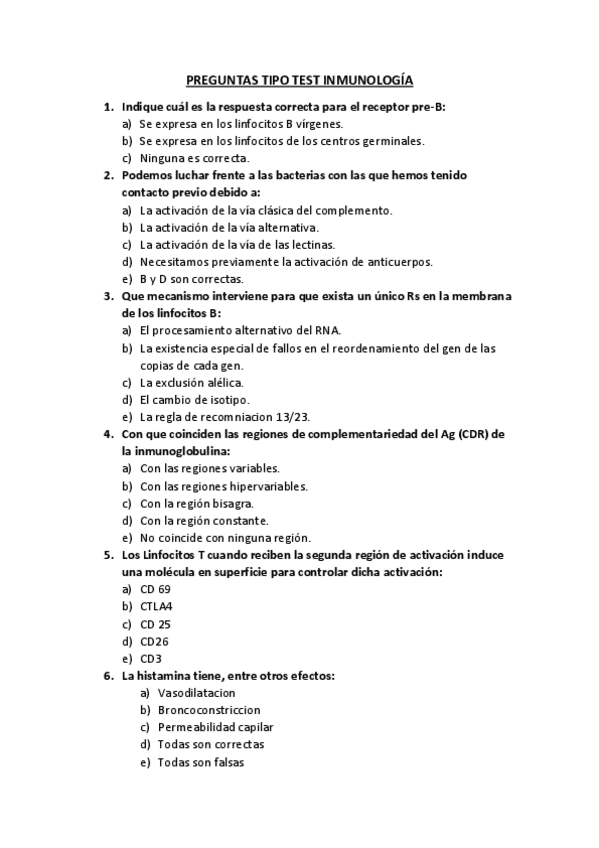 PREGUNTAS TIPO TEST INMUNOLOGÍA

1. Indique cuál es la respuesta correcta para el receptor pre-B:
a) Se expresa en los linfocitos B vírgenes.
b) Se expresa en los linfocitos de los centros germinales.
c) Ninguna es correcta.
2. Podemos luchar frente a las bacterias con las que hemos tenido contacto previo debido a:
a) La activación de la vía clásica del complemento.
b) La activación de la vía alternativa.
c) La activación de la vía de las lectinas.
d) Necesitamos previamente la activación de anticuerpos.
e) B y D son correctas.
3. Que mecanismo interviene para que exista un único Rs en la membrana de los linfocitos B:
a) El procesamiento alternativo del RNA.
b) La existencia especial de fallos en el reordenamiento del gen de las copias de cada gen.
c) La exclusión alélica.
d) El cambio de isotipo.
e) La regla de recomniacion 13/23.
4. Con que coinciden las regiones de complementariedad del Ag (CDR) de la inmunoglobulina:
a) Con las regiones variables.
b) Con las regiones hipervariables.
c) Con la región bisagra.
d) Con la región constante.
e) No coincide con ninguna región.
5. Los Linfocitos T cuando reciben la segunda región de activación induce una molécula en superficie para controlar dicha activación:
a) CD 69
b) CTLA4
c) CD 25
d) CD26
e) CD3
6. La histamina tiene, entre otros efectos:
a) Vasodilatacion
b) Broncoconstriccion
c) Permeabilidad capilar
d) Todas son correctas
e) Todas son falsas